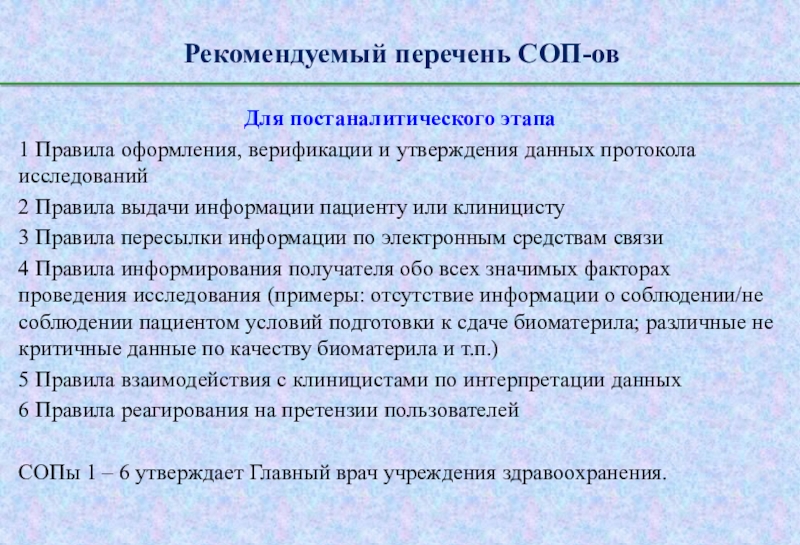 Рекомендуемый перечень СОП-ов

Для постаналитического этапа

1 Правила оформления, верификации и утверждения данных протокола исследований

2 Правила выдачи информации пациенту или клиницисту

3 Правила пересылки информации по электронным средствам связи

4 Правила информирования получателя обо всех значимых факторах проведения исследования (примеры: отсутствие информации о соблюдении/не соблюдении пациентом условий подготовки к сдаче биоматерила; различные не критичные данные по качеству биоматерила и т.п.)

5 Правила взаимодействия с клиницистами по интерпретации данных

6 Правила реагирования на претензии пользователей

СОПы 1 – 6 утверждает Главный врач учреждения здравоохранения.